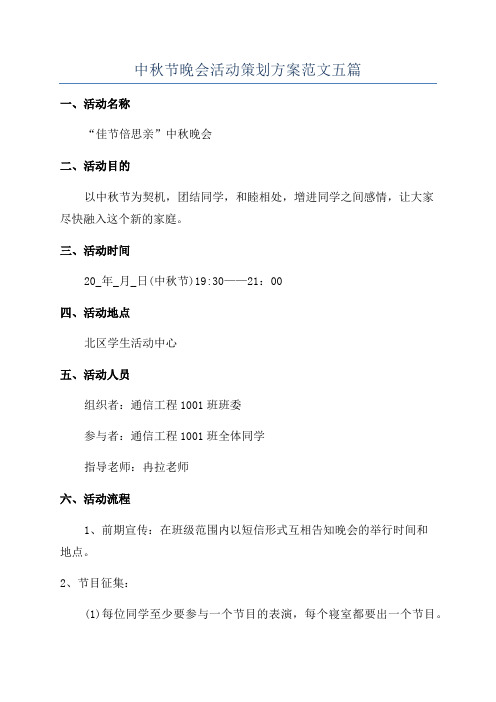 中秋节晚会活动策划方案范文五篇

一、活动名称

“佳节倍思亲”中秋晚会

二、活动目的

以中秋节为契机，团结同学，和睦相处，增进同学之间感情，让大家尽快融入这个新的家庭。

三、活动时间

20_年_月_日(中秋节)19:30——21：00

四、活动地点

北区学生活动中心

五、活动人员

组织者：通信工程1001班班委

参与者：通信工程1001班全体同学

指导老师：冉拉老师

六、活动流程

1、前期宣传：在班级范围内以短信形式互相告知晚会的举行时间和地点。

2、节目征集：

(1)每位同学至少要参与一个节目的表演，每个寝室都要出一个节目。